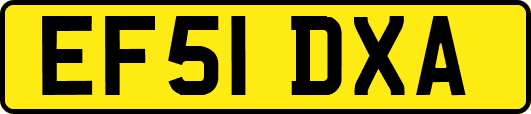 EF51 DXA